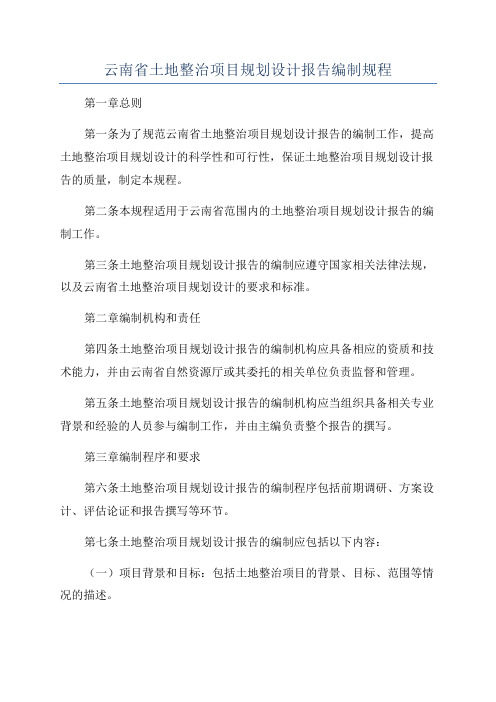 云南省土地整治项目规划设计报告编制规程

第一章总则

第一条为了规范云南省土地整治项目规划设计报告的编制工作，提高土地整治项目规划设计的科学性和可行性，保证土地整治项目规划设计报告的质量，制定本规程。

第二条本规程适用于云南省范围内的土地整治项目规划设计报告的编制工作。

第三条土地整治项目规划设计报告的编制应遵守国家相关法律法规，以及云南省土地整治项目规划设计的要求和标准。

第二章编制机构和责任

第四条土地整治项目规划设计报告的编制机构应具备相应的资质和技术能力，并由云南省自然资源厅或其委托的相关单位负责监督和管理。

第五条土地整治项目规划设计报告的编制机构应当组织具备相关专业背景和经验的人员参与编制工作，并由主编负责整个报告的撰写。

第三章编制程序和要求

第六条土地整治项目规划设计报告的编制程序包括前期调研、方案设计、评估论证和报告撰写等环节。

第七条土地整治项目规划设计报告的编制应包括以下内容：

（一）项目背景和目标：包括土地整治项目的背景、目标、范围等情况的描述。